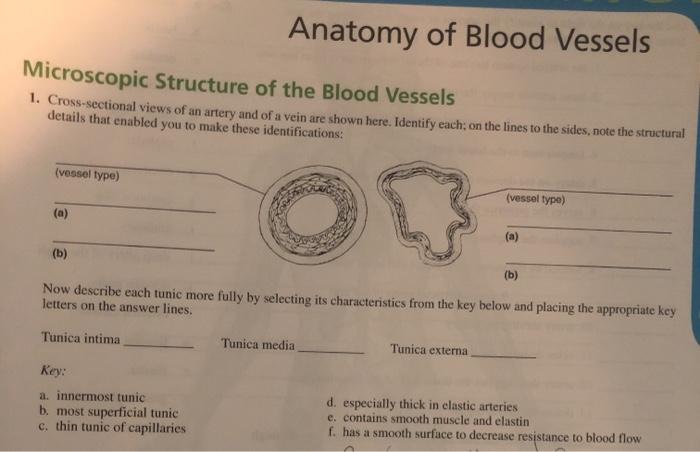 Anatomy of Blood Vessels

Microscopic Structure of the Blood Vessels

1. Cross-sectional views of an artery and of a vein are shown here. Identify each; on the lines to the sides, note the structural details that enabled you to make these identifications:

(vessel type)

(a)

(b)

(vessel type)

(a)

(b)

Now describe each tunic more fully by selecting its characteristics from the key below and placing the appropriate key letters on the answer lines.

Tunica intima ________ Tunica media ________ Tunica externa ________

Key:

a. innermost tunic
b. most superficial tunic
c. thin tunic of capillaries
d. especially thick in elastic arteries
e. contains smooth muscle and elastin
f. has a smooth surface to decrease resistance to blood flow